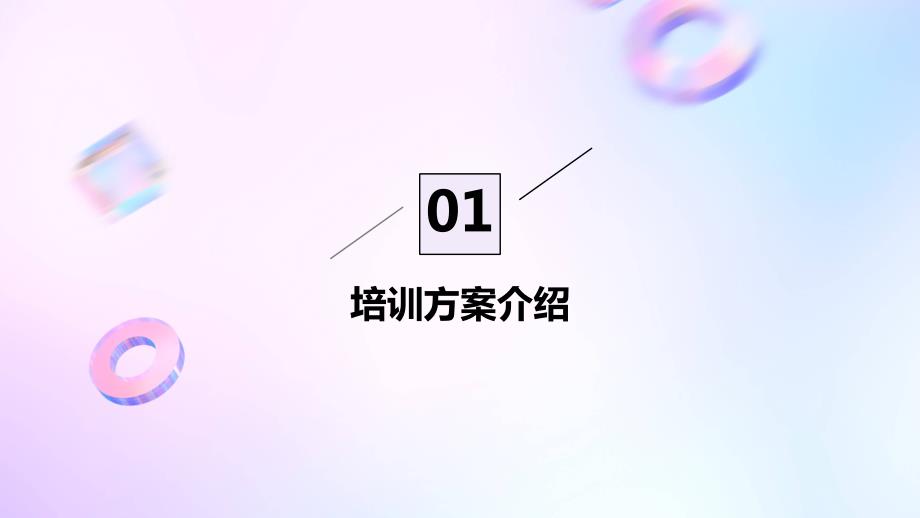 01

培训方案介绍